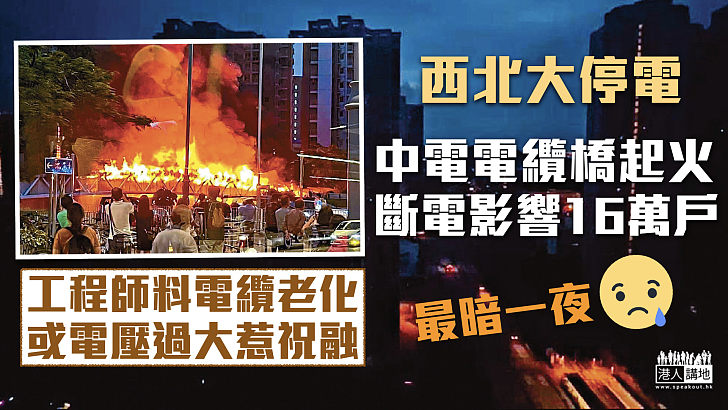 西北大停電

中電電纜橋起火
斷電影響16萬戶

最暗一夜

工程師料電纜老化
或電壓過大惹祝融

港人講地
www.speakout.hk